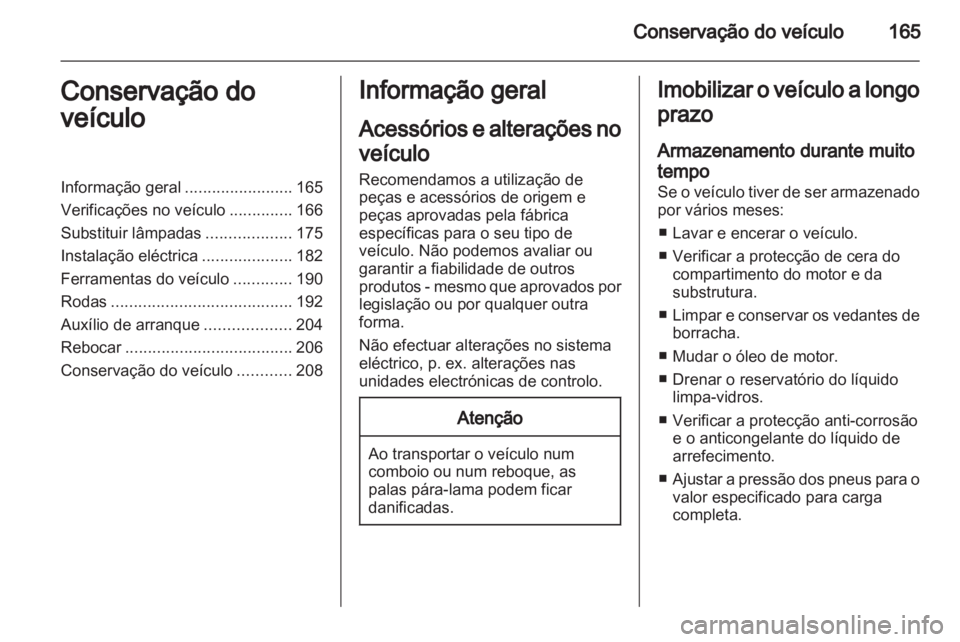 Conservação do veículo 165

Conservação do veículo

Informação geral ........................ 165
Verificações no veículo .............. 166
Substituir lâmpadas ................... 175
Instalação eléctrica .................... 182
Ferramentas do veículo ............. 190
Rodas ........................................ 192
Auxílio de arranque ................... 204
Rebocar ..................................... 206
Conservação do veículo ............ 208

Informação geral

Acessórios e alterações no veículo

Recomendamos a utilização de peças e acessórios de origem e peças aprovadas pela fábrica específicas para o seu tipo de veículo. Não podemos avaliar ou garantir a fiabilidade de outros produtos - mesmo que aprovados por legislação ou por qualquer outra forma.

Não efectuar alterações no sistema eléctrico, p. ex. alterações nas unidades electrónicas de controlo.

Atenção

Ao transportar o veículo num comboio ou num reboque, as palas pára-lama podem ficar danificadas.

Imobilizar o veículo a longo prazo

Armazenamento durante muito tempo

Se o veículo tiver de ser armazenado por vários meses:

■ Lavar e encerar o veículo.

■ Verificar a protecção de cera do compartimento do motor e da substrutura.

■ Limpar e conservar os vedantes de borracha.

■ Mudar o óleo de motor.

■ Drenar o reservatório do líquido limpa-vidros.

■ Verificar a protecção anti-corrosão e o anticongelante do líquido de arrefecimento.

■ Ajustar a pressão dos pneus para o valor especificado para carga completa.

carmanualsonline.info